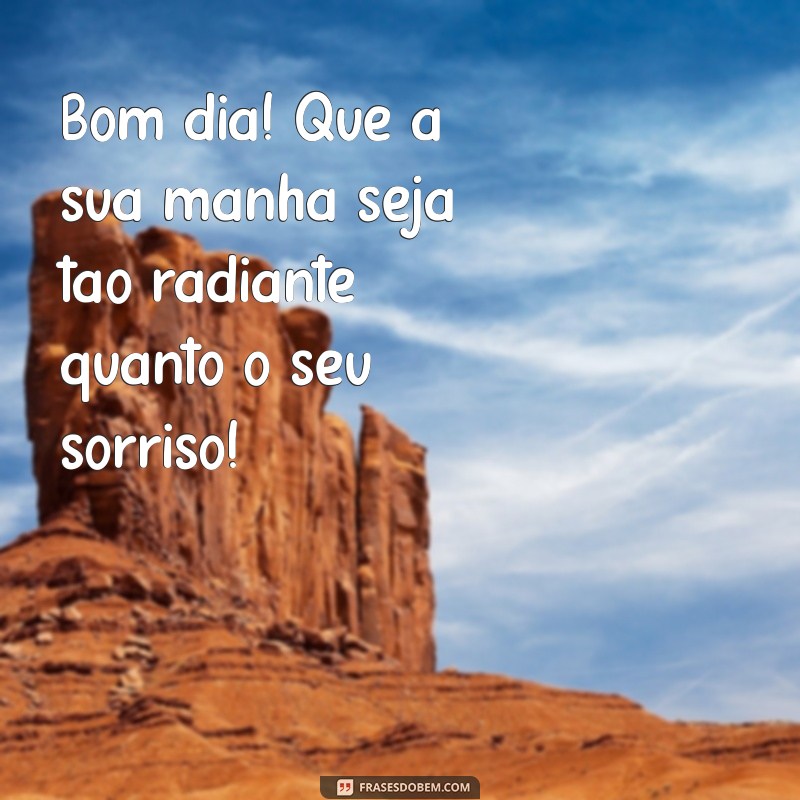 Bom dia! Que a sua manha seja tao radiante quanto o seu sorriso!

FRASESDOBEM.COM